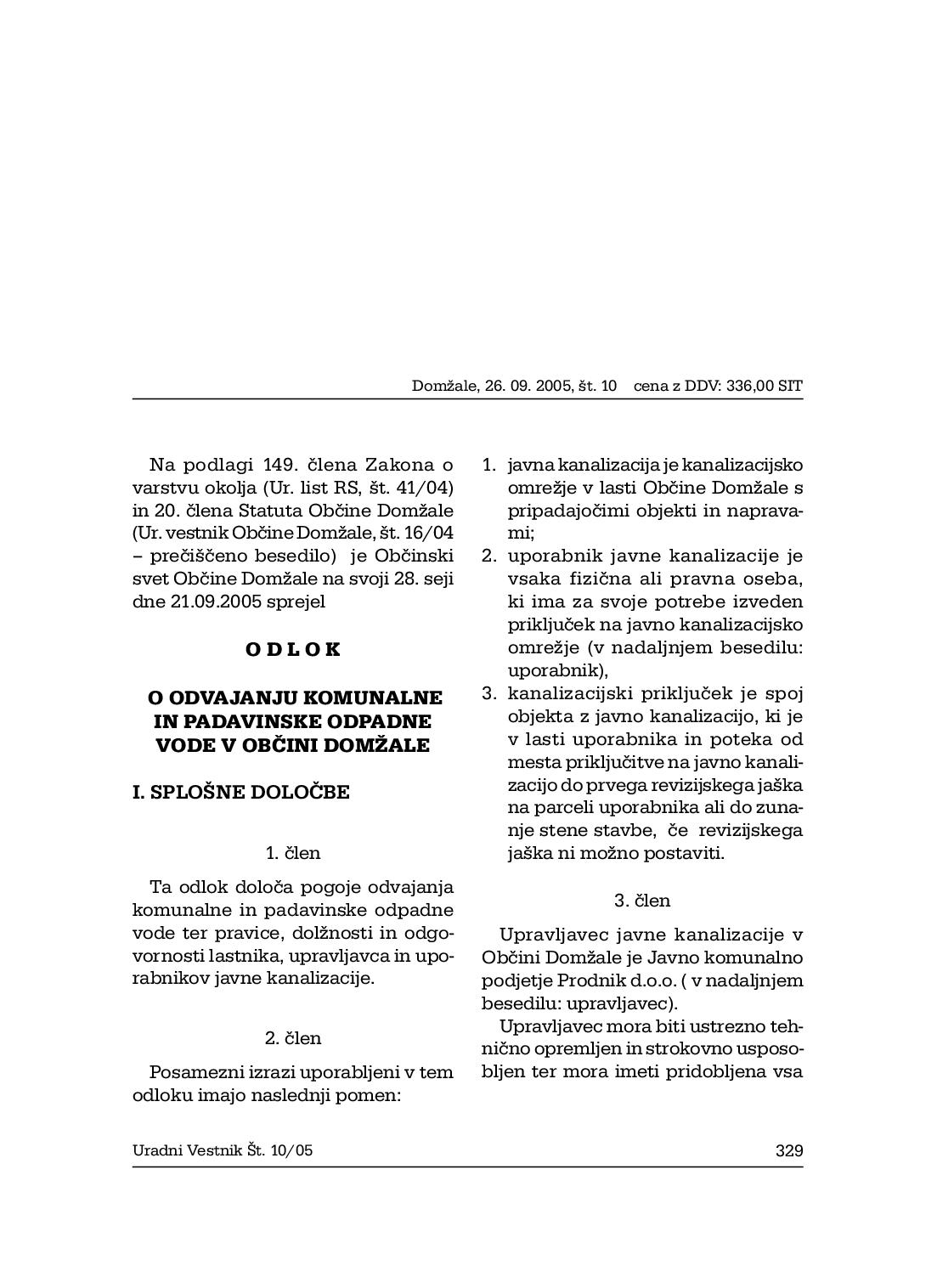 Domžale, 26. 09. 2005, št. 10    cena z DDV: 336,00 SIT

Na podlagi 149. člena Zakona o varstvu okolja (Ur. list RS, št. 41/04) in 20. člena Statuta Občine Domžale (Ur. vestnik Občine Domžale, št. 16/04 – prečiščeno besedilo)  je Občinski svet Občine Domžale na svoji 28. seji dne 21.09.2005 sprejel

O D L O K

O ODVAJANJU KOMUNALNE IN PADAVINSKE ODPADNE VODE V OBČINI DOMŽALE

I. SPLOŠNE DOLOČBE

1. člen

Ta odlok določa pogoje odvajanja komunalne in padavinske odpadne vode ter pravice, dolžnosti in odgovornosti lastnika, upravljavca in uporabnikov javne kanalizacije.

2. člen

Posamezni izrazi uporabljeni v tem odloku imajo naslednji pomen:

1. javna kanalizacija je kanalizacijsko omrežje v lasti Občine Domžale s pripadajočimi objekti in napravami;
2. uporabnik javne kanalizacije je vsaka fizična ali pravna oseba, ki ima za svoje potrebe izveden priključek na javno kanalizacijsko omrežje (v nadaljnjem besedilu: uporabnik),
3. kanalizacijski priključek je spoj objekta z javno kanalizacijo, ki je v lasti uporabnika in poteka od mesta priključitve na javno kanalizacijo do prvega revizijskega jaška na parceli uporabnika ali do zunanje stene stavbe,  če  revizijskega jaška ni možno postaviti.

3. člen

Upravljavec javne kanalizacije v Občini Domžale je Javno komunalno podjetje Prodnik d.o.o. ( v nadaljnjem besedilu: upravljavec).

Upravljavec mora biti ustrezno tehnično opremljen in strokovno usposobljen ter mora imeti pridobljena vsa

Uradni Vestnik Št. 10/05    329